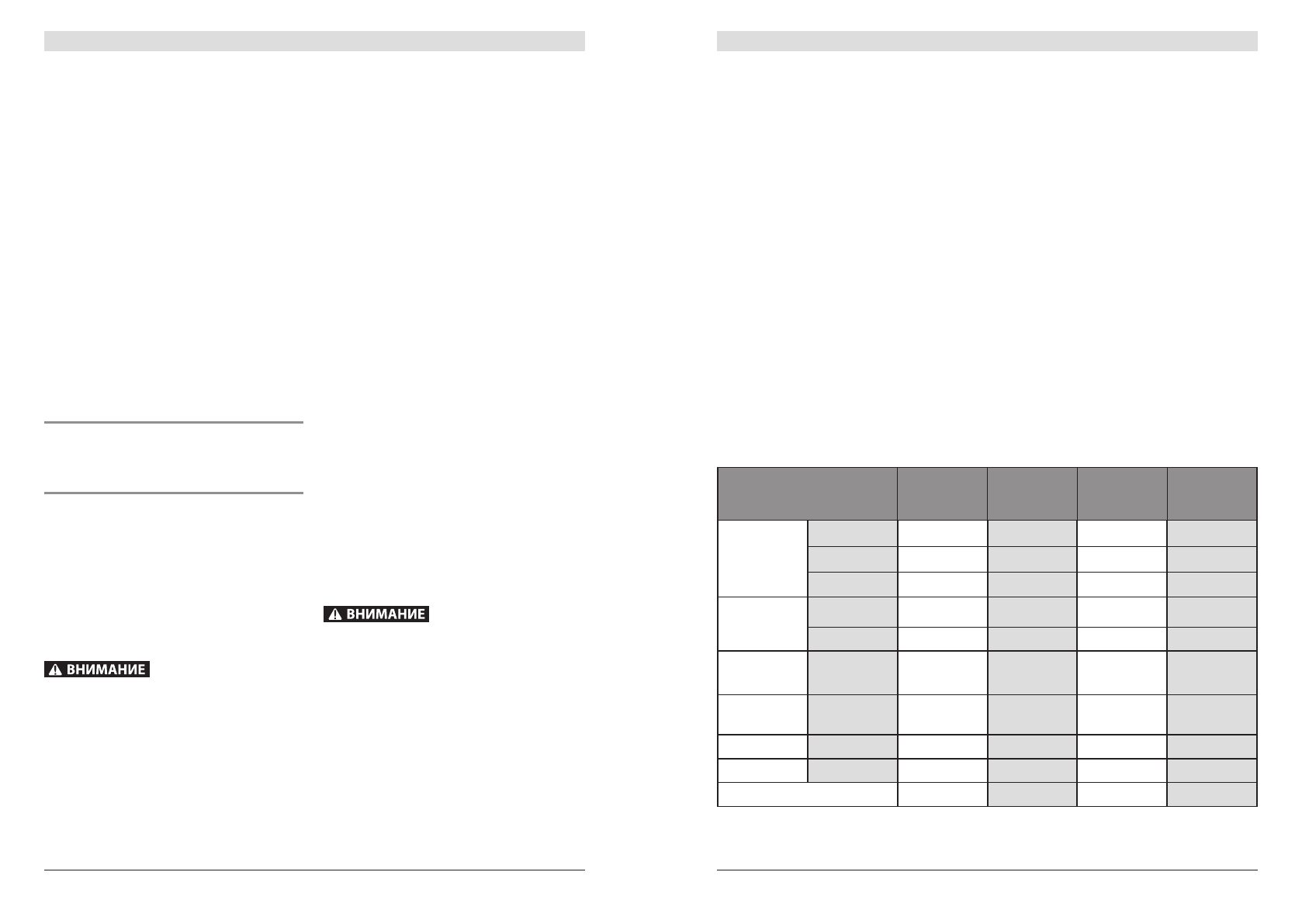 ВНИМАНИЕ

ВНИМАНИЕ